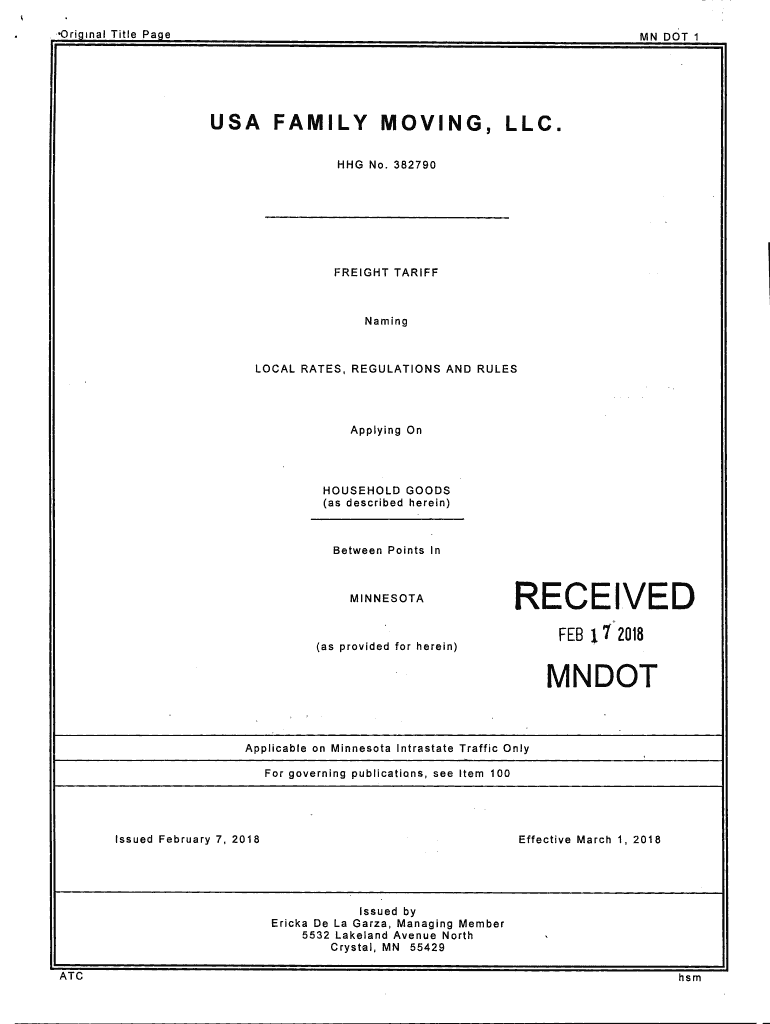 Original Title Page

MN DOT 1

USA FAMILY MOVING, LLC.

HHG No. 382790

FREIGHT TARIFF

Naming

LOCAL RATES, REGULATIONS AND RULES

Applying On

HOUSEHOLD GOODS
(as described herein)

Between Points In

MINNESOTA

(as provided for herein)

RECEIVED

FEB 17 2018

MNDOT

Applicable on Minnesota Intrastate Traffic Only

For governing publications, see Item 100

Issued February 7, 2018

Effective March 1, 2018

Issued by
Ericka De La Garza, Managing Member
5532 Lakeland Avenue North
Crystal, MN 55429

ATC

hsm